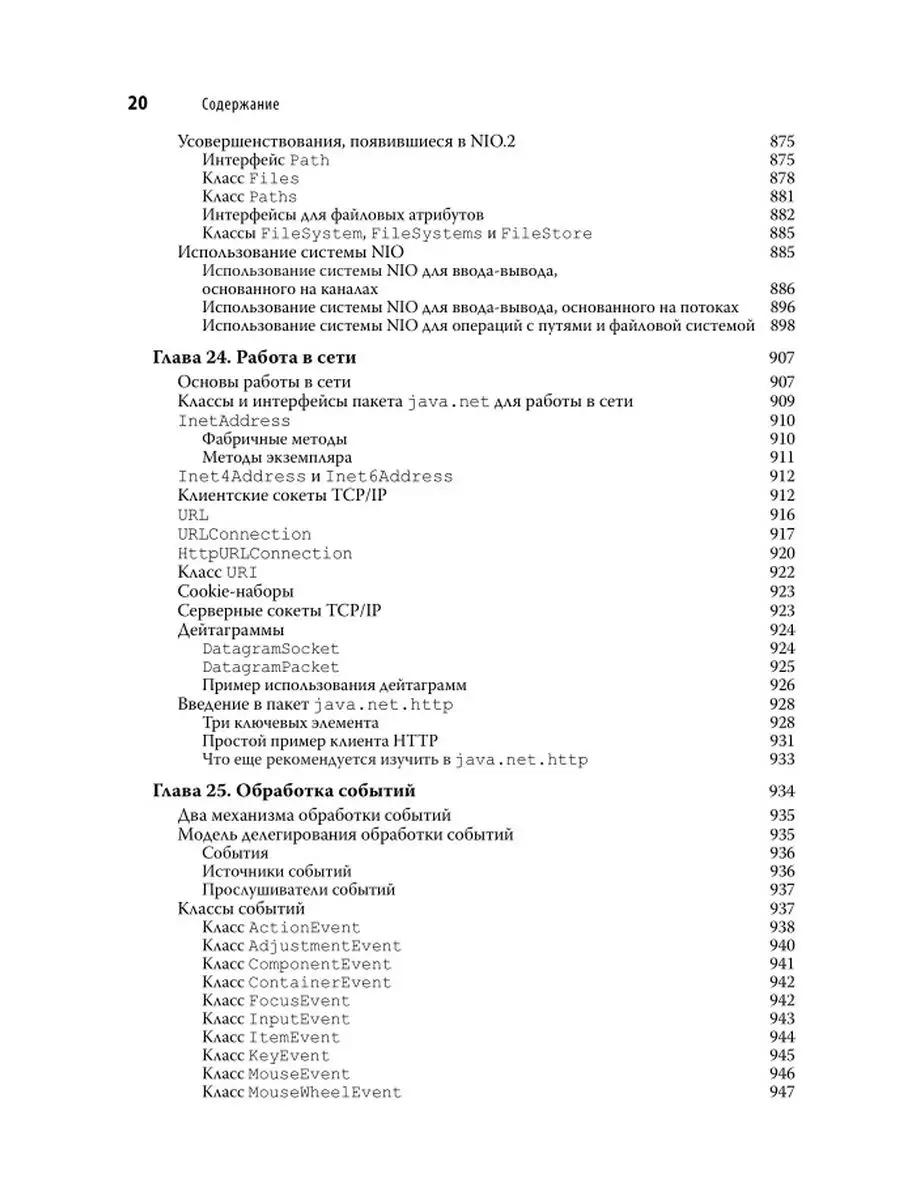 20 Содержание

Усовершенствования, появившиеся в NIO.2 875
Интерфейс Path 875
Класс Files 878
Класс Paths 881
Интерфейсы для файловых атрибутов 882
Классы FileSystem, FileSystems и FileStore 885
Использование системы NIO 885
Использование системы NIO для ввода-вывода, основанного на каналах 886
Использование системы NIO для ввода-вывода, основанного на потоках 896
Использование системы NIO для операций с путями и файловой системой 898

Глава 24. Работа в сети 907
Основы работы в сети 907
Классы и интерфейсы пакета java.net для работы в сети 909
InetAddress 910
Фабричные методы 910
Методы экземпляра 911
Inet4Address и Inet6Address 912
Клиентские сокеты TCP/IP 912
URL 916
URLConnection 917
HttpURLConnection 920
Класс URI 922
Cookie-наборы 923
Серверные сокеты TCP/IP 923
Дейтаграммы 924
DatagramSocket 924
DatagramPacket 925
Пример использования дейтаграмм 926
Введение в пакет java.net.http 928
Три ключевых элемента 928
Простой пример клиента HTTP 931
Что еще рекомендуется изучить в java.net.http 933

Глава 25. Обработка событий 934
Два механизма обработки событий 935
Модель делегирования обработки событий 935
События 936
Источники событий 936
Прослушиватели событий 937
Классы событий 937
Класс ActionEvent 938
Класс AdjustmentEvent 940
Класс ComponentEvent 941
Класс ContainerEvent 942
Класс FocusEvent 942
Класс InputEvent 943
Класс ItemEvent 944
Класс KeyEvent 945
Класс MouseEvent 946
Класс MouseWheelEvent 947